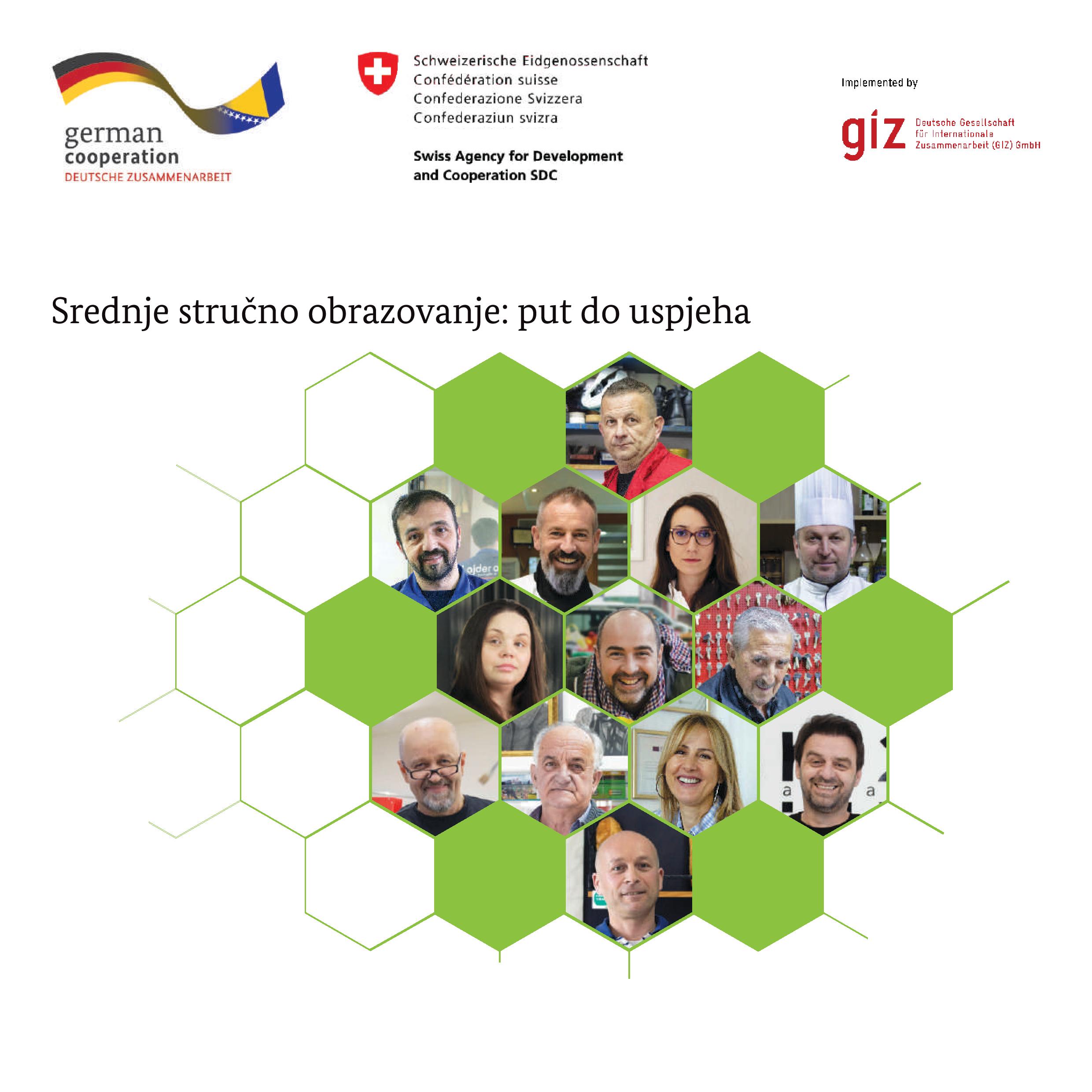 german
cooperation
DEUTSCHE ZUSAMMENARBEIT

Schweizerische Eidgenossenschaft
Confédération suisse
Confederazione Svizzera
Confederaziun svizra

Swiss Agency for Development and Cooperation SDC

Implemented by

giz Deutsche Gesellschaft für Internationale Zusammenarbeit (GIZ) GmbH

Srednje stručno obrazovanje: put do uspjeha